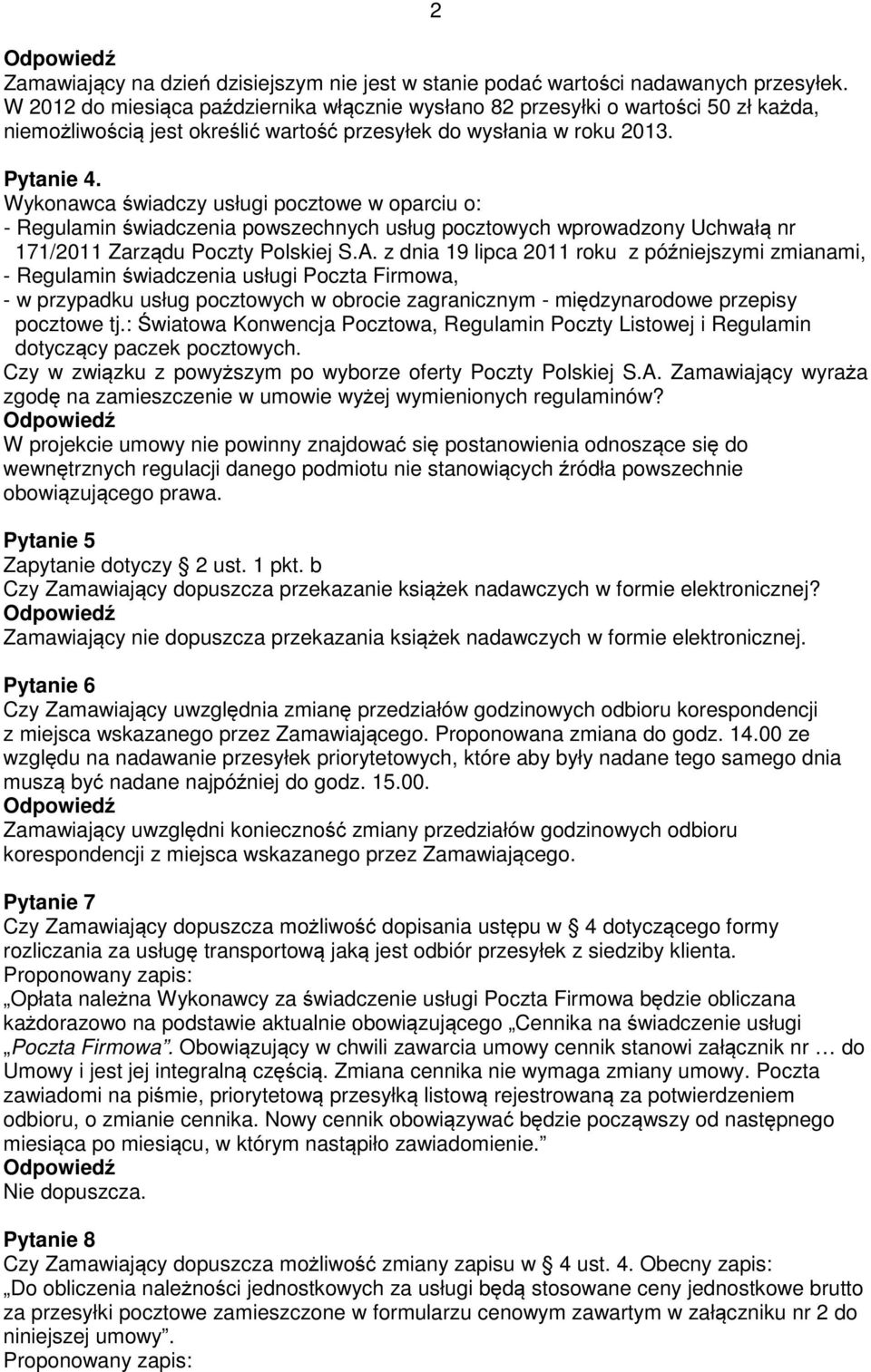 2

Odpowiedź
Zamawiający na dzień dzisiejszym nie jest w stanie podać wartości nadawanych przesyłek. W 2012 do miesiąca października włącznie wysłano 82 przesyłki o wartości 50 zł każda, niemożliwością jest określić wartość przesyłek do wysłania w roku 2013.

Pytanie 4.
Wykonawca świadczy usługi pocztowe w oparciu o:
- Regulamin świadczenia powszechnych usług pocztowych wprowadzony Uchwałą nr 171/2011 Zarządu Poczty Polskiej S.A. z dnia 19 lipca 2011 roku z późniejszymi zmianami,
- Regulamin świadczenia usługi Poczta Firmowa,
- w przypadku usług pocztowych w obrocie zagranicznym - międzynarodowe przepisy pocztowe tj.: Światowa Konwencja Pocztowa, Regulamin Poczty Listowej i Regulamin dotyczący paczek pocztowych.
Czy w związku z powyższym po wyborze oferty Poczty Polskiej S.A. Zamawiający wyraża zgodę na zamieszczenie w umowie wyżej wymienionych regulaminów?
Odpowiedź
W projekcie umowy nie powinny znajdować się postanowienia odnoszące się do wewnętrznych regulacji danego podmiotu nie stanowiących źródła powszechnie obowiązującego prawa.

Pytanie 5
Zapytanie dotyczy § 2 ust. 1 pkt. b
Czy Zamawiający dopuszcza przekazanie książek nadawczych w formie elektronicznej?
Odpowiedź
Zamawiający nie dopuszcza przekazania książek nadawczych w formie elektronicznej.

Pytanie 6
Czy Zamawiający uwzględnia zmianę przedziałów godzinowych odbioru korespondencji z miejsca wskazanego przez Zamawiającego. Proponowana zmiana do godz. 14.00 ze względu na nadawanie przesyłek priorytetowych, które aby były nadane tego samego dnia muszą być nadane najpóźniej do godz. 15.00.
Odpowiedź
Zamawiający uwzględni konieczność zmiany przedziałów godzinowych odbioru korespondencji z miejsca wskazanego przez Zamawiającego.

Pytanie 7
Czy Zamawiający dopuszcza możliwość dopisania ustępu w § 4 dotyczącego formy rozliczania za usługę transportową jaką jest odbiór przesyłek z siedziby klienta.
Proponowany zapis:
„Opłata należna Wykonawcy za świadczenie usługi Poczta Firmowa będzie obliczana każdorazowo na podstawie aktualnie obowiązującego „Cennika na świadczenie usługi „Poczta Firmowa”. Obowiązujący w chwili zawarcia umowy cennik stanowi załącznik nr … do Umowy i jest jej integralną częścią. Zmiana cennika nie wymaga zmiany umowy. Poczta zawiadomi na piśmie, priorytetową przesyłką listową rejestrowaną za potwierdzeniem odbioru, o zmianie cennika. Nowy cennik obowiązywać będzie począwszy od następnego miesiąca po miesiącu, w którym nastąpiło zawiadomienie.”
Odpowiedź
Nie dopuszcza.

Pytanie 8
Czy Zamawiający dopuszcza możliwość zmiany zapisu w § 4 ust. 4. Obecny zapis:
„Do obliczenia należności jednostkowych za usługi będą stosowane ceny jednostkowe brutto za przesyłki pocztowe zamieszczone w formularzu cenowym zawartym w załączniku nr 2 do niniejszej umowy”.
Proponowany zapis: